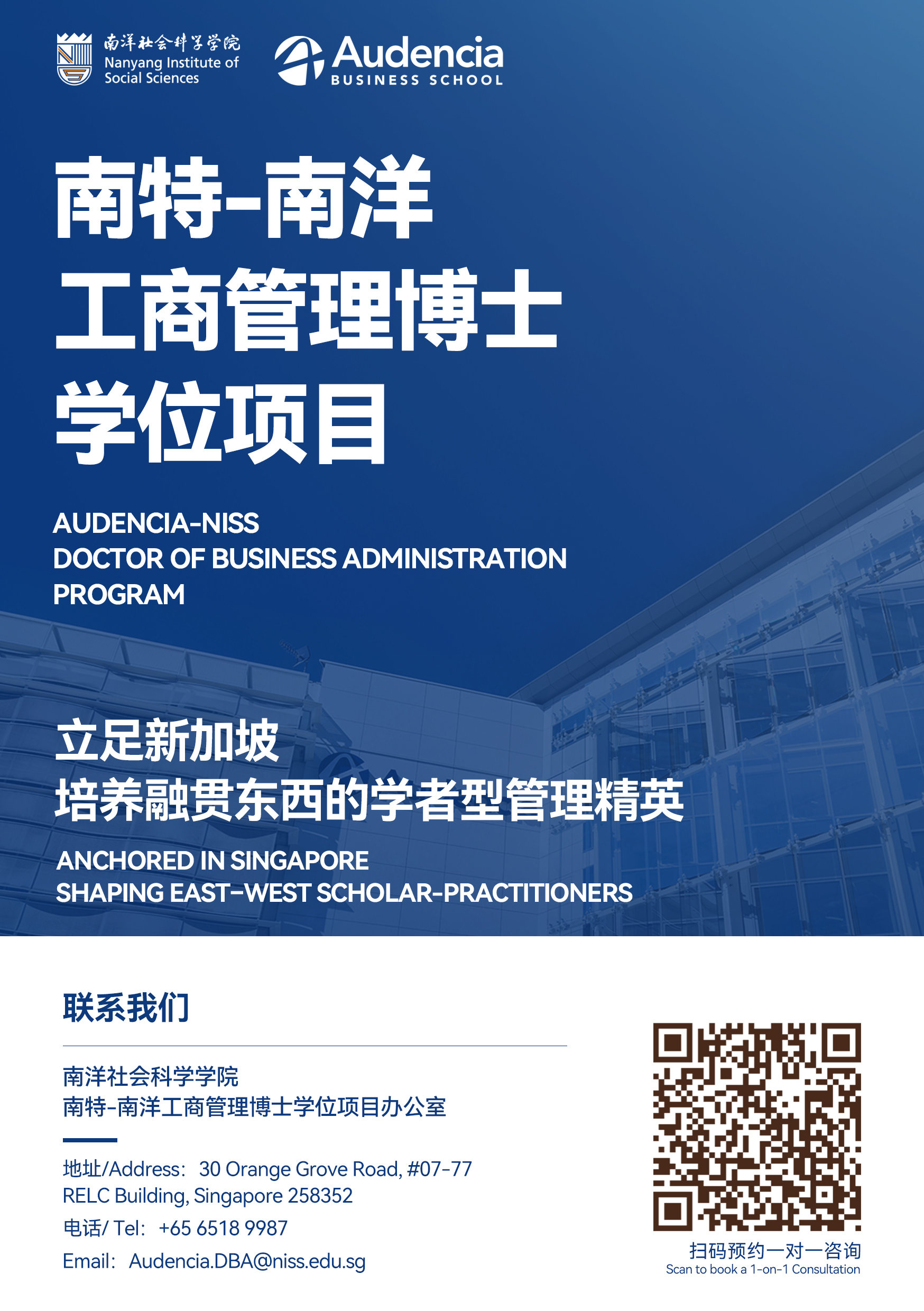 南洋社会科学学院
Nanyang Institute of Social Sciences

Audencia
BUSINESS SCHOOL

南特-南洋
工商管理博士
学位项目

AUDENCIA-NISS
DOCTOR OF BUSINESS ADMINISTRATION
PROGRAM

立足新加坡
培养融贯东西的学者型管理精英

ANCHORED IN SINGAPORE
SHAPING EAST-WEST SCHOLAR-PRACTITIONERS

联系我们

南洋社会科学学院
南特-南洋工商管理博士学位项目办公室

地址/Address: 30 Orange Grove Road, #07-77
RELC Building, Singapore 258352
电话/ Tel: +65 6518 9987
Email: Audencia.DBA@niss.edu.sg

扫码预约一对一咨询
Scan to book a 1-on-1 Consultation